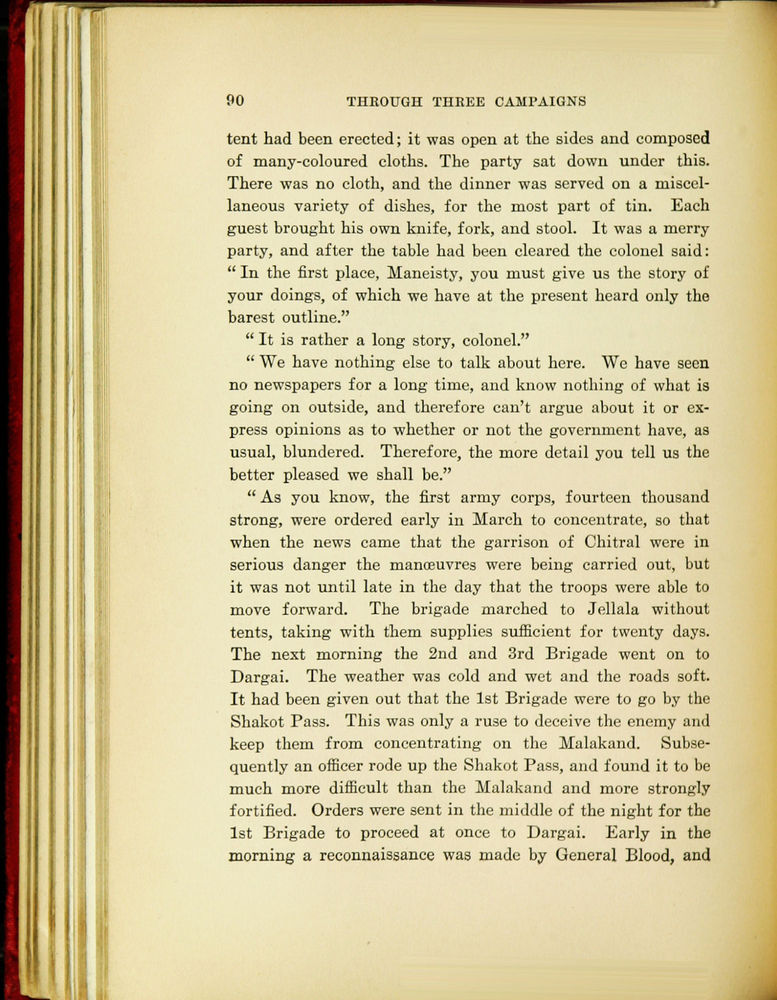 90 THROUGH THREE CAMPAIGNS

tent had been erected; it was open at the sides and composed of many-coloured cloths. The party sat down under this. There was no cloth, and the dinner was served on a miscellaneous variety of dishes, for the most part of tin. Each guest brought his own knife, fork, and stool. It was a merry party, and after the table had been cleared the colonel said: "In the first place, Maneisty, you must give us the story of your doings, of which we have at the present heard only the barest outline."

"It is rather a long story, colonel."

"We have nothing else to talk about here. We have seen no newspapers for a long time, and know nothing of what is going on outside, and therefore can't argue about it or express opinions as to whether or not the government have, as usual, blundered. Therefore, the more detail you tell us the better pleased we shall be."

"As you know, the first army corps, fourteen thousand strong, were ordered early in March to concentrate, so that when the news came that the garrison of Chitral were in serious danger the manœuvres were being carried out, but it was not until late in the day that the troops were able to move forward. The brigade marched to Jellala without tents, taking with them supplies sufficient for twenty days. The next morning the 2nd and 3rd Brigade went on to Dargai. The weather was cold and wet and the roads soft. It had been given out that the 1st Brigade were to go by the Shakot Pass. This was only a ruse to deceive the enemy and keep them from concentrating on the Malakand. Subsequently an officer rode up the Shakot Pass, and found it to be much more difficult than the Malakand and more strongly fortified. Orders were sent in the middle of the night for the 1st Brigade to proceed at once to Dargai. Early in the morning a reconnaissance was made by General Blood, and